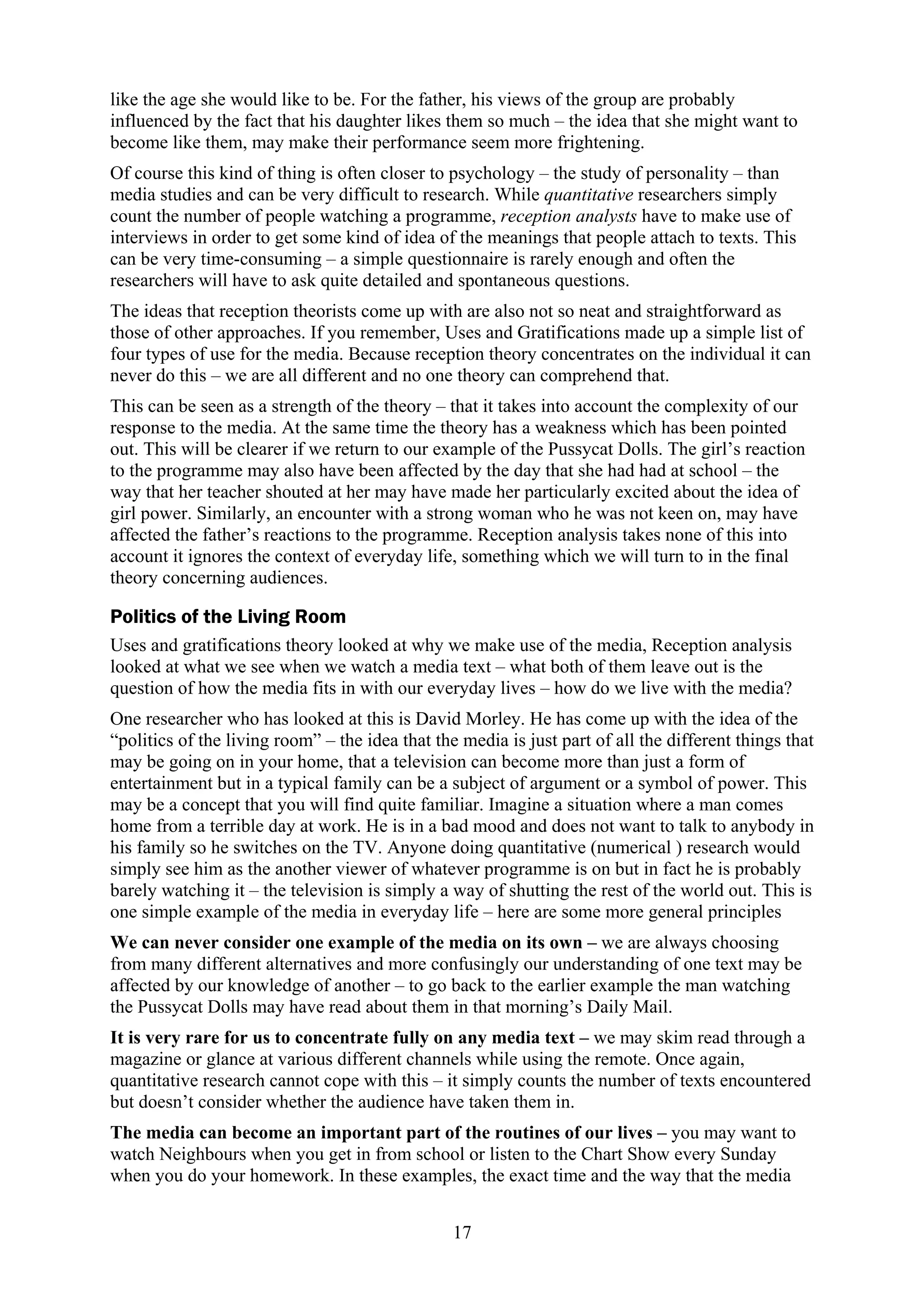 like the age she would like to be. For the father, his views of the group are probably influenced by the fact that his daughter likes them so much – the idea that she might want to become like them, may make their performance seem more frightening.

Of course this kind of thing is often closer to psychology – the study of personality – than media studies and can be very difficult to research. While quantitative researchers simply count the number of people watching a programme, reception analysts have to make use of interviews in order to get some kind of idea of the meanings that people attach to texts. This can be very time-consuming – a simple questionnaire is rarely enough and often the researchers will have to ask quite detailed and spontaneous questions.

The ideas that reception theorists come up with are also not so neat and straightforward as those of other approaches. If you remember, Uses and Gratifications made up a simple list of four types of use for the media. Because reception theory concentrates on the individual it can never do this – we are all different and no one theory can comprehend that.

This can be seen as a strength of the theory – that it takes into account the complexity of our response to the media. At the same time the theory has a weakness which has been pointed out. This will be clearer if we return to our example of the Pussycat Dolls. The girl's reaction to the programme may also have been affected by the day that she had had at school – the way that her teacher shouted at her may have made her particularly excited about the idea of girl power. Similarly, an encounter with a strong woman who he was not keen on, may have affected the father's reactions to the programme. Reception analysis takes none of this into account it ignores the context of everyday life, something which we will turn to in the final theory concerning audiences.

Politics of the Living Room

Uses and gratifications theory looked at why we make use of the media, Reception analysis looked at what we see when we watch a media text – what both of them leave out is the question of how the media fits in with our everyday lives – how do we live with the media?

One researcher who has looked at this is David Morley. He has come up with the idea of the "politics of the living room" – the idea that the media is just part of all the different things that may be going on in your home, that a television can become more than just a form of entertainment but in a typical family can be a subject of argument or a symbol of power. This may be a concept that you will find quite familiar. Imagine a situation where a man comes home from a terrible day at work. He is in a bad mood and does not want to talk to anybody in his family so he switches on the TV. Anyone doing quantitative (numerical ) research would simply see him as the another viewer of whatever programme is on but in fact he is probably barely watching it – the television is simply a way of shutting the rest of the world out. This is one simple example of the media in everyday life – here are some more general principles

We can never consider one example of the media on its own – we are always choosing from many different alternatives and more confusingly our understanding of one text may be affected by our knowledge of another – to go back to the earlier example the man watching the Pussycat Dolls may have read about them in that morning's Daily Mail.

It is very rare for us to concentrate fully on any media text – we may skim read through a magazine or glance at various different channels while using the remote. Once again, quantitative research cannot cope with this – it simply counts the number of texts encountered but doesn't consider whether the audience have taken them in.

The media can become an important part of the routines of our lives – you may want to watch Neighbours when you get in from school or listen to the Chart Show every Sunday when you do your homework. In these examples, the exact time and the way that the media

17